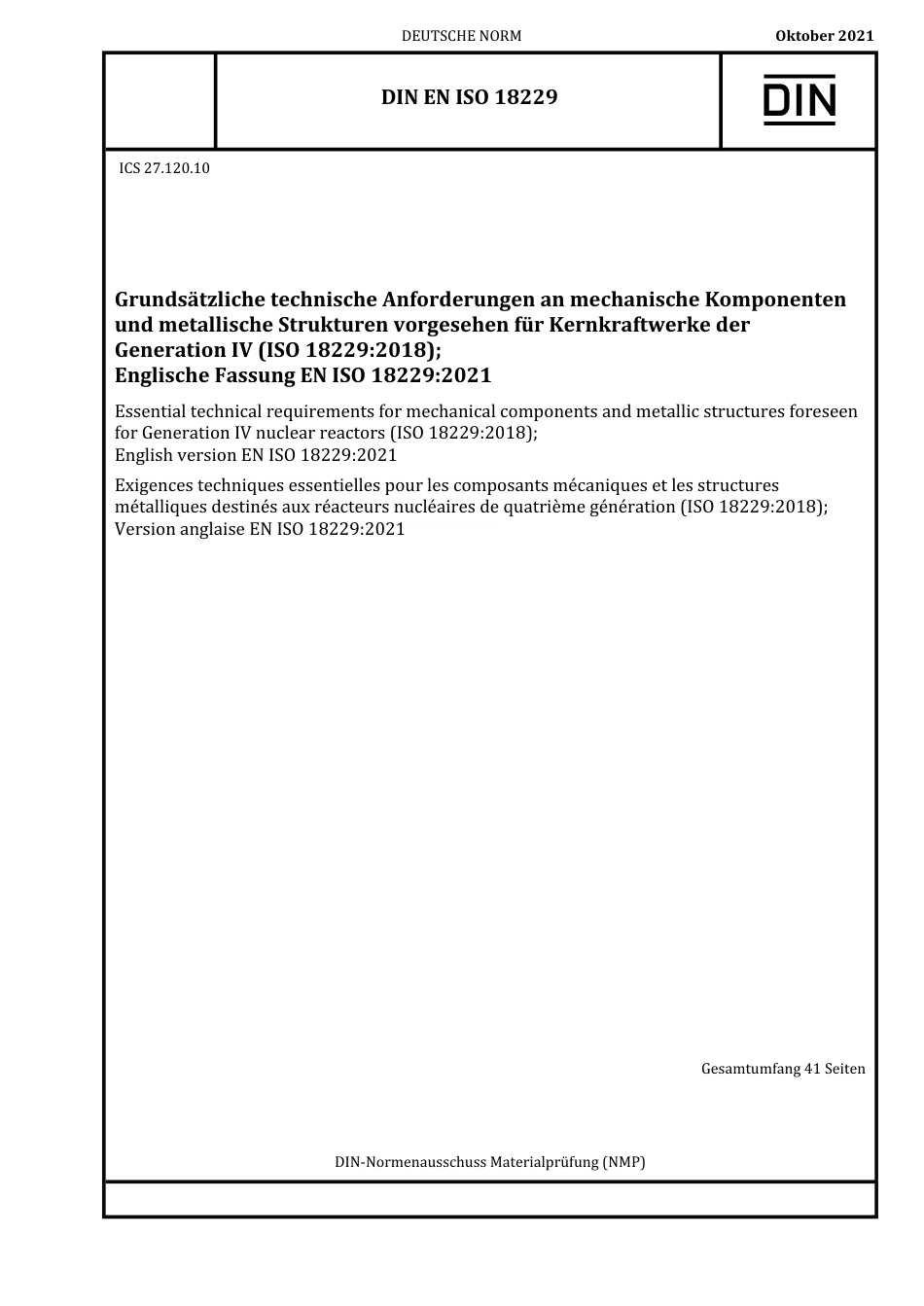 DEUTSCHE NORM

Oktober 2021

DIN EN ISO 18229

DIN

ICS 27.120.10

Grundsätzliche technische Anforderungen an mechanische Komponenten und metallische Strukturen vorgesehen für Kernkraftwerke der Generation IV (ISO 18229:2018); Englische Fassung EN ISO 18229:2021

Essential technical requirements for mechanical components and metallic structures foreseen for Generation IV nuclear reactors (ISO 18229:2018); English version EN ISO 18229:2021

Exigences techniques essentielles pour les composants mécaniques et les structures métalliques destinés aux réacteurs nucléaires de quatrième génération (ISO 18229:2018); Version anglaise EN ISO 18229:2021

Gesamtumfang 41 Seiten

DIN-Normenausschuss Materialprüfung (NMP)